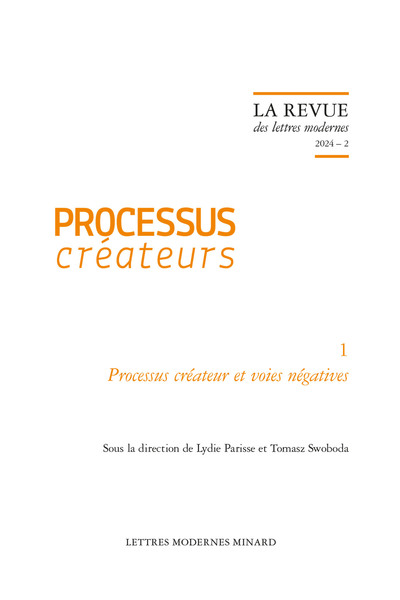 LA REVUE
des lettres modernes
2024 – 2

PROCESSUS
créateurs

1
Processus créateur et voies négatives

Sous la direction de Lydie Parisse et Tomasz Swoboda

LETTRES MODERNES MINARD